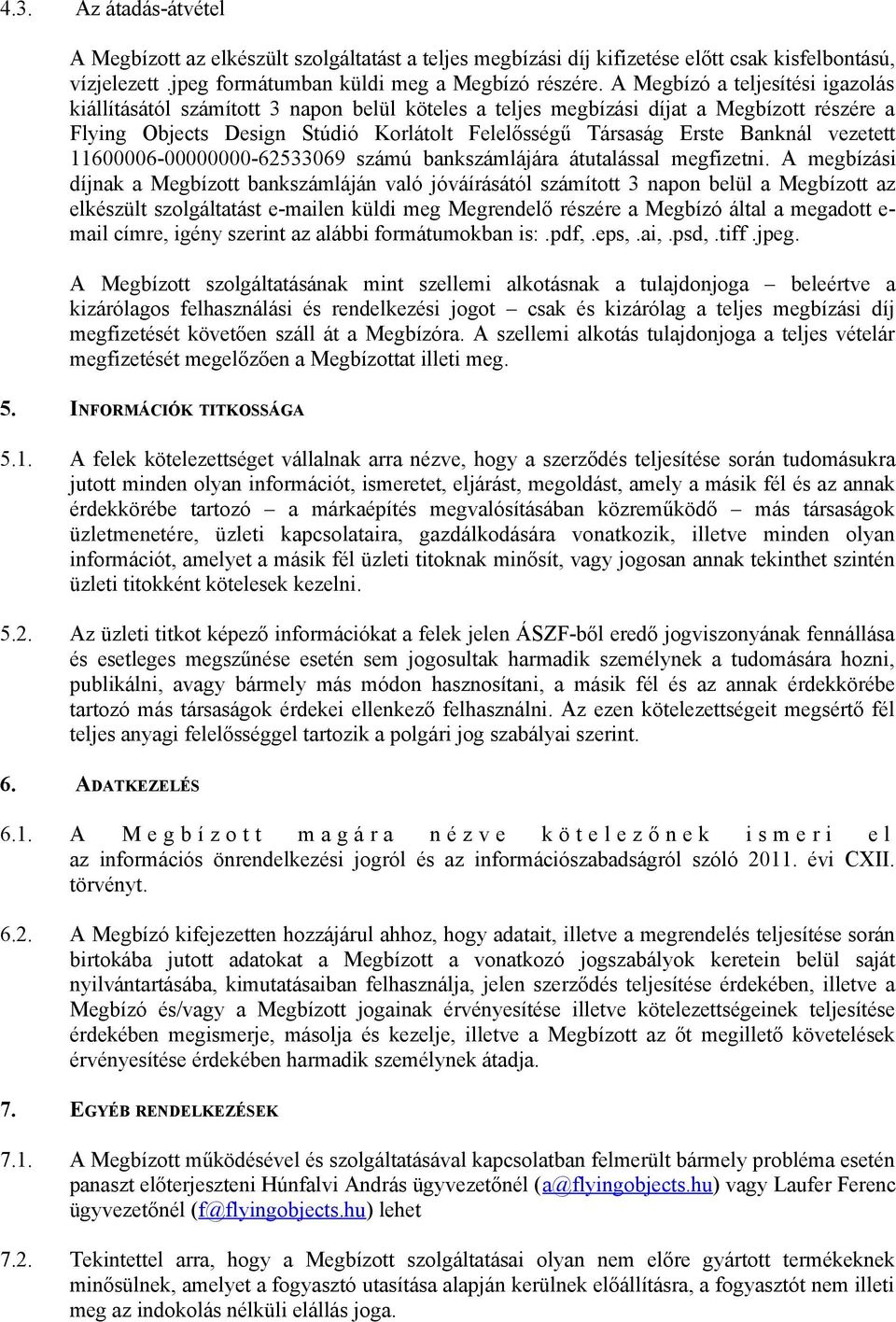 4.3. Az átadás-átvétel

A Megbízott az elkészült szolgáltatást a teljes megbízási díj kifizetése előtt csak kisfelbontású, vízjelezett .jpeg formátumban küldi meg a Megbízó részére. A Megbízó a teljesítési igazolás kiállításától számított 3 napon belül köteles a teljes megbízási díjat a Megbízott részére a Flying Objects Design Stúdió Korlátolt Felelősségű Társaság Erste Banknál vezetett 11600006-00000000-62533069 számú bankszámlájára átutalással megfizetni. A megbízási díjnak a Megbízott bankszámláján való jóváírásától számított 3 napon belül a Megbízott az elkészült szolgáltatást e-mailen küldi meg Megrendelő részére a Megbízó által a megadott e-mail címre, igény szerint az alábbi formátumokban is:.pdf,.eps,.ai,.psd,.tiff.jpeg.

A Megbízott szolgáltatásának mint szellemi alkotásnak a tulajdonjoga – beleértve a kizárólagos felhasználási és rendelkezési jogot – csak és kizárólag a teljes megbízási díj megfizetését követően száll át a Megbízóra. A szellemi alkotás tulajdonjoga a teljes vételár megfizetését megelőzően a Megbízottat illeti meg.

5. INFORMÁCIÓK TITKOSSÁGA

5.1. A felek kötelezettséget vállalnak arra nézve, hogy a szerződés teljesítése során tudomásukra jutott minden olyan információt, ismeretet, eljárást, megoldást, amely a másik fél és az annak érdekkörébe tartozó – a márkaépítés megvalósításában közreműködő – más társaságok üzletmenetére, üzleti kapcsolataira, gazdálkodására vonatkozik, illetve minden olyan információt, amelyet a másik fél üzleti titoknak minősít, vagy jogosan annak tekinthet szintén üzleti titokként kötelesek kezelni.

5.2. Az üzleti titkot képező információkat a felek jelen ÁSZF-ből eredő jogviszonyának fennállása és esetleges megszűnése esetén sem jogosultak harmadik személynek a tudomására hozni, publikálni, avagy bármely más módon hasznosítani, a másik fél és az annak érdekkörébe tartozó más társaságok érdekei ellenkező felhasználni. Az ezen kötelezettségeit megsértő fél teljes anyagi felelősséggel tartozik a polgári jog szabályai szerint.

6. ADATKEZELÉS

6.1. A Megbízott magára nézve kötelezőnek ismeri el az információs önrendelkezési jogról és az információszabadságról szóló 2011. évi CXII. törvényt.

6.2. A Megbízó kifejezetten hozzájárul ahhoz, hogy adatait, illetve a megrendelés teljesítése során birtokába jutott adatokat a Megbízott a vonatkozó jogszabályok keretein belül saját nyilvántartásába, kimutatásaiban felhasználja, jelen szerződés teljesítése érdekében, illetve a Megbízó és/vagy a Megbízott jogainak érvényesítése illetve kötelezettségeinek teljesítése érdekében megismerje, másolja és kezelje, illetve a Megbízott az őt megillető követelések érvényesítése érdekében harmadik személynek átadja.

7. EGYÉB RENDELKEZÉSEK

7.1. A Megbízott működésével és szolgáltatásával kapcsolatban felmerült bármely probléma esetén panaszt előterjeszteni Húnfalvi András ügyvezetőnél (a@flyingobjects.hu) vagy Laufer Ferenc ügyvezetőnél (f@flyingobjects.hu) lehet

7.2. Tekintettel arra, hogy a Megbízott szolgáltatásai olyan nem előre gyártott termékeknek minősülnek, amelyet a fogyasztó utasítása alapján kerülnek előállításra, a fogyasztót nem illeti meg az indokolás nélküli elállás joga.